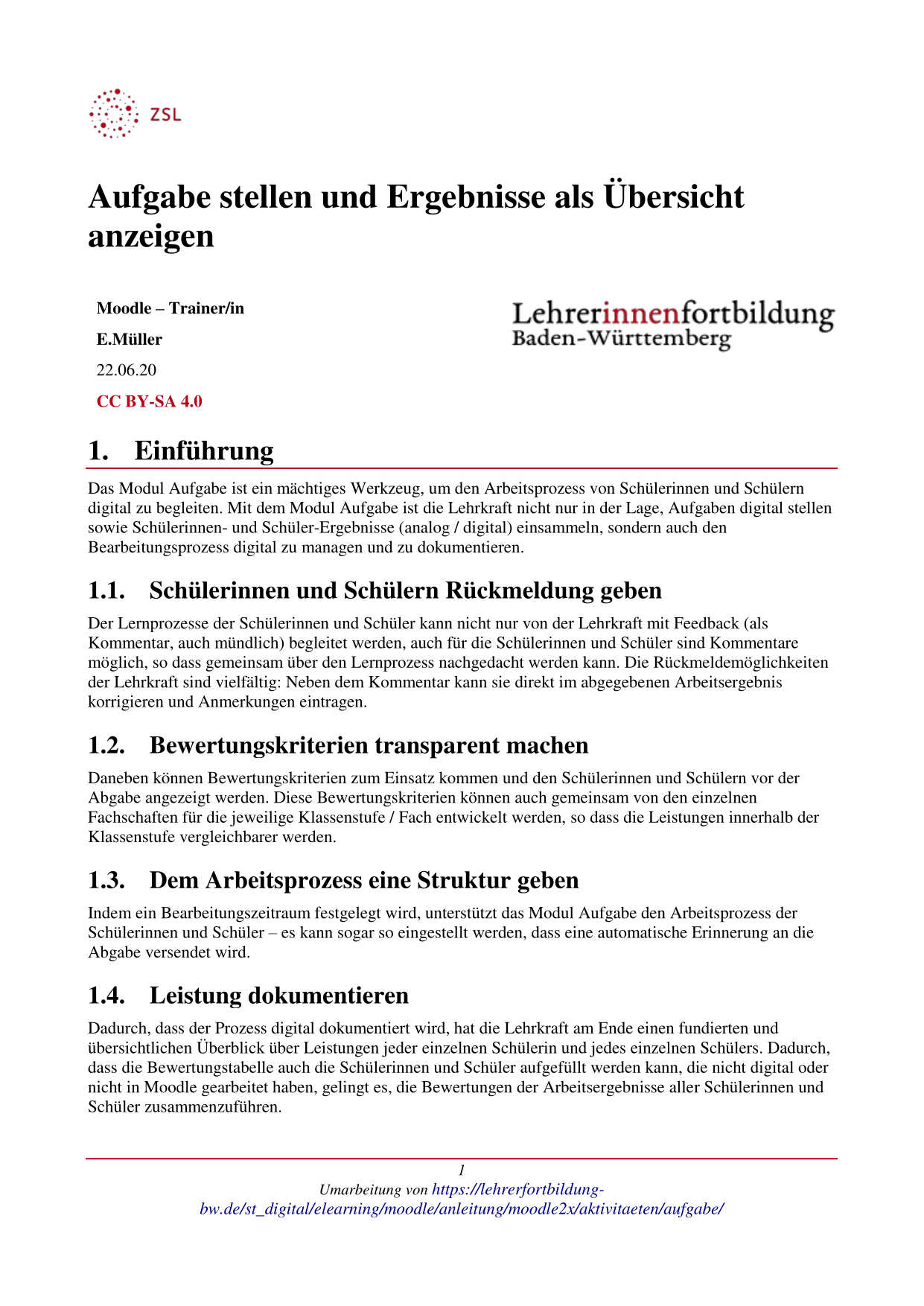 ZSL

Aufgabe stellen und Ergebnisse als Übersicht anzeigen

Moodle – Trainer/in

E.Müller

22.06.20

CC BY-SA 4.0

Lehrerinnenfortbildung
Baden-Württemberg

1. Einführung

Das Modul Aufgabe ist ein mächtiges Werkzeug, um den Arbeitsprozess von Schülerinnen und Schülern digital zu begleiten. Mit dem Modul Aufgabe ist die Lehrkraft nicht nur in der Lage, Aufgaben digital stellen sowie Schülerinnen- und Schüler-Ergebnisse (analog / digital) einsammeln, sondern auch den Bearbeitungsprozess digital zu managen und zu dokumentieren.

1.1. Schülerinnen und Schülern Rückmeldung geben

Der Lernprozesse der Schülerinnen und Schüler kann nicht nur von der Lehrkraft mit Feedback (als Kommentar, auch mündlich) begleitet werden, auch für die Schülerinnen und Schüler sind Kommentare möglich, so dass gemeinsam über den Lernprozess nachgedacht werden kann. Die Rückmeldemöglichkeiten der Lehrkraft sind vielfältig: Neben dem Kommentar kann sie direkt im abgegebenen Arbeitsergebnis korrigieren und Anmerkungen eintragen.

1.2. Bewertungskriterien transparent machen

Daneben können Bewertungskriterien zum Einsatz kommen und den Schülerinnen und Schülern vor der Abgabe angezeigt werden. Diese Bewertungskriterien können auch gemeinsam von den einzelnen Fachschaften für die jeweilige Klassenstufe / Fach entwickelt werden, so dass die Leistungen innerhalb der Klassenstufe vergleichbarer werden.

1.3. Dem Arbeitsprozess eine Struktur geben

Indem ein Bearbeitungszeitraum festgelegt wird, unterstützt das Modul Aufgabe den Arbeitsprozess der Schülerinnen und Schüler – es kann sogar so eingestellt werden, dass eine automatische Erinnerung an die Abgabe versendet wird.

1.4. Leistung dokumentieren

Dadurch, dass der Prozess digital dokumentiert wird, hat die Lehrkraft am Ende einen fundierten und übersichtlichen Überblick über Leistungen jeder einzelnen Schülerin und jedes einzelnen Schülers. Dadurch, dass die Bewertungstabelle auch die Schülerinnen und Schüler aufgefüllt werden kann, die nicht digital oder nicht in Moodle gearbeitet haben, gelingt es, die Bewertungen der Arbeitsergebnisse aller Schülerinnen und Schüler zusammenzuführen.

1

Umarbeitung von https://lehrerfortbildung-bw.de/st_digital/elearning/moodle/anleitung/moodle2x/aktivitaeten/aufgabe/